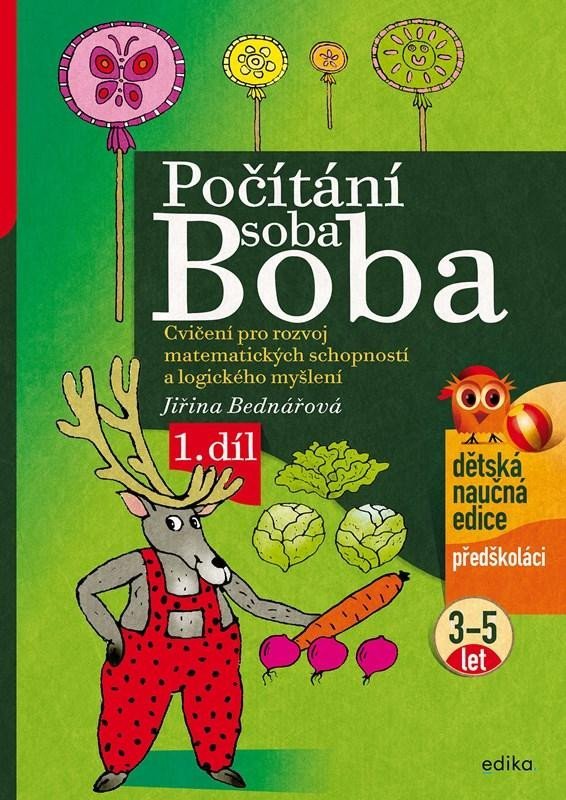 Počítání soba Boba

Cvičení pro rozvoj matematických schopností a logického myšlení

Jiřina Bednářová

1. díl

dětská naučná edice

předškoláci

3–5 let

edika